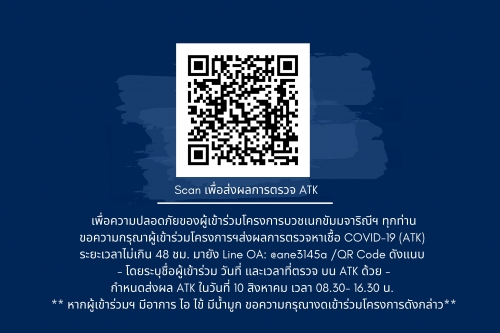 Scan เพื่อส่งผลการตรวจ ATK

เพื่อความปลอดภัยของผู้เข้าร่วมโครงการบวชเนกขัมมจาริณีฯ ทุกท่าน ขอความกรุณาผู้เข้าร่วมโครงการฯส่งผลการตรวจหาเชื้อ COVID-19 (ATK) ระยะเวลาไม่เกิน 48 ชม. มายัง Line OA: @ane3145a /QR Code ดังแนบ
- โดยระบุชื่อผู้เข้าร่วม วันที่ และเวลาที่ตรวจ บน ATK ด้วย -
กำหนดส่งผล ATK ในวันที่ 10 สิงหาคม เวลา 08.30- 16.30 น.
** หากผู้เข้าร่วมฯ มีอาการ ไอ ไข้ มีน้ำมูก ขอความกรุณางดเข้าร่วมโครงการดังกล่าว**